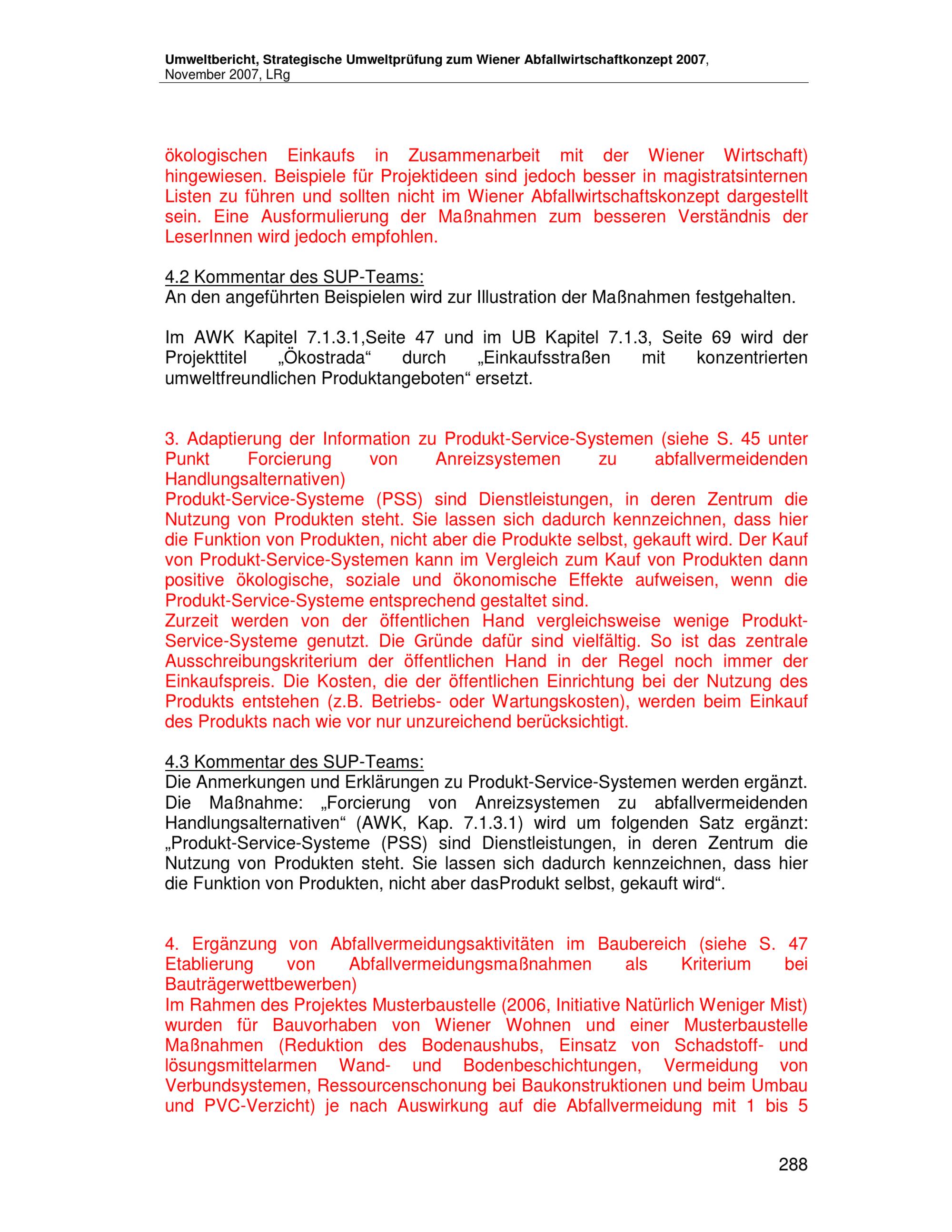 Umweltbericht, Strategische Umweltprüfung zum Wiener Abfallwirtschaftkonzept 2007, November 2007, LRg

ökologischen Einkaufs in Zusammenarbeit mit der Wiener Wirtschaft) hingewiesen. Beispiele für Projektideen sind jedoch besser in magistratsinternen Listen zu führen und sollten nicht im Wiener Abfallwirtschaftskonzept dargestellt sein. Eine Ausformulierung der Maßnahmen zum besseren Verständnis der LeserInnen wird jedoch empfohlen.

4.2 Kommentar des SUP-Teams:
An den angeführten Beispielen wird zur Illustration der Maßnahmen festgehalten.

Im AWK Kapitel 7.1.3.1,Seite 47 und im UB Kapitel 7.1.3, Seite 69 wird der Projekttitel „Ökostrada“ durch „Einkaufsstraßen mit konzentrierten umweltfreundlichen Produktangeboten“ ersetzt.

3. Adaptierung der Information zu Produkt-Service-Systemen (siehe S. 45 unter Punkt Forcierung von Anreizsystemen zu abfallvermeidenden Handlungsalternativen)
Produkt-Service-Systeme (PSS) sind Dienstleistungen, in deren Zentrum die Nutzung von Produkten steht. Sie lassen sich dadurch kennzeichnen, dass hier die Funktion von Produkten, nicht aber die Produkte selbst, gekauft wird. Der Kauf von Produkt-Service-Systemen kann im Vergleich zum Kauf von Produkten dann positive ökologische, soziale und ökonomische Effekte aufweisen, wenn die Produkt-Service-Systeme entsprechend gestaltet sind.
Zurzeit werden von der öffentlichen Hand vergleichsweise wenige Produkt-Service-Systeme genutzt. Die Gründe dafür sind vielfältig. So ist das zentrale Ausschreibungskriterium der öffentlichen Hand in der Regel noch immer der Einkaufspreis. Die Kosten, die der öffentlichen Einrichtung bei der Nutzung des Produkts entstehen (z.B. Betriebs- oder Wartungskosten), werden beim Einkauf des Produkts nach wie vor nur unzureichend berücksichtigt.

4.3 Kommentar des SUP-Teams:
Die Anmerkungen und Erklärungen zu Produkt-Service-Systemen werden ergänzt. Die Maßnahme: „Forcierung von Anreizsystemen zu abfallvermeidenden Handlungsalternativen“ (AWK, Kap. 7.1.3.1) wird um folgenden Satz ergänzt: „Produkt-Service-Systeme (PSS) sind Dienstleistungen, in deren Zentrum die Nutzung von Produkten steht. Sie lassen sich dadurch kennzeichnen, dass hier die Funktion von Produkten, nicht aber dasProdukt selbst, gekauft wird“.

4. Ergänzung von Abfallvermeidungsaktivitäten im Baubereich (siehe S. 47 Etablierung von Abfallvermeidungsmaßnahmen als Kriterium bei Bauträgerwettbewerben)
Im Rahmen des Projektes Musterbaustelle (2006, Initiative Natürlich Weniger Mist) wurden für Bauvorhaben von Wiener Wohnen und einer Musterbaustelle Maßnahmen (Reduktion des Bodenaushubs, Einsatz von Schadstoff- und lösungsmittelarmen Wand- und Bodenbeschichtungen, Vermeidung von Verbundsystemen, Ressourcenschonung bei Baukonstruktionen und beim Umbau und PVC-Verzicht) je nach Auswirkung auf die Abfallvermeidung mit 1 bis 5

288